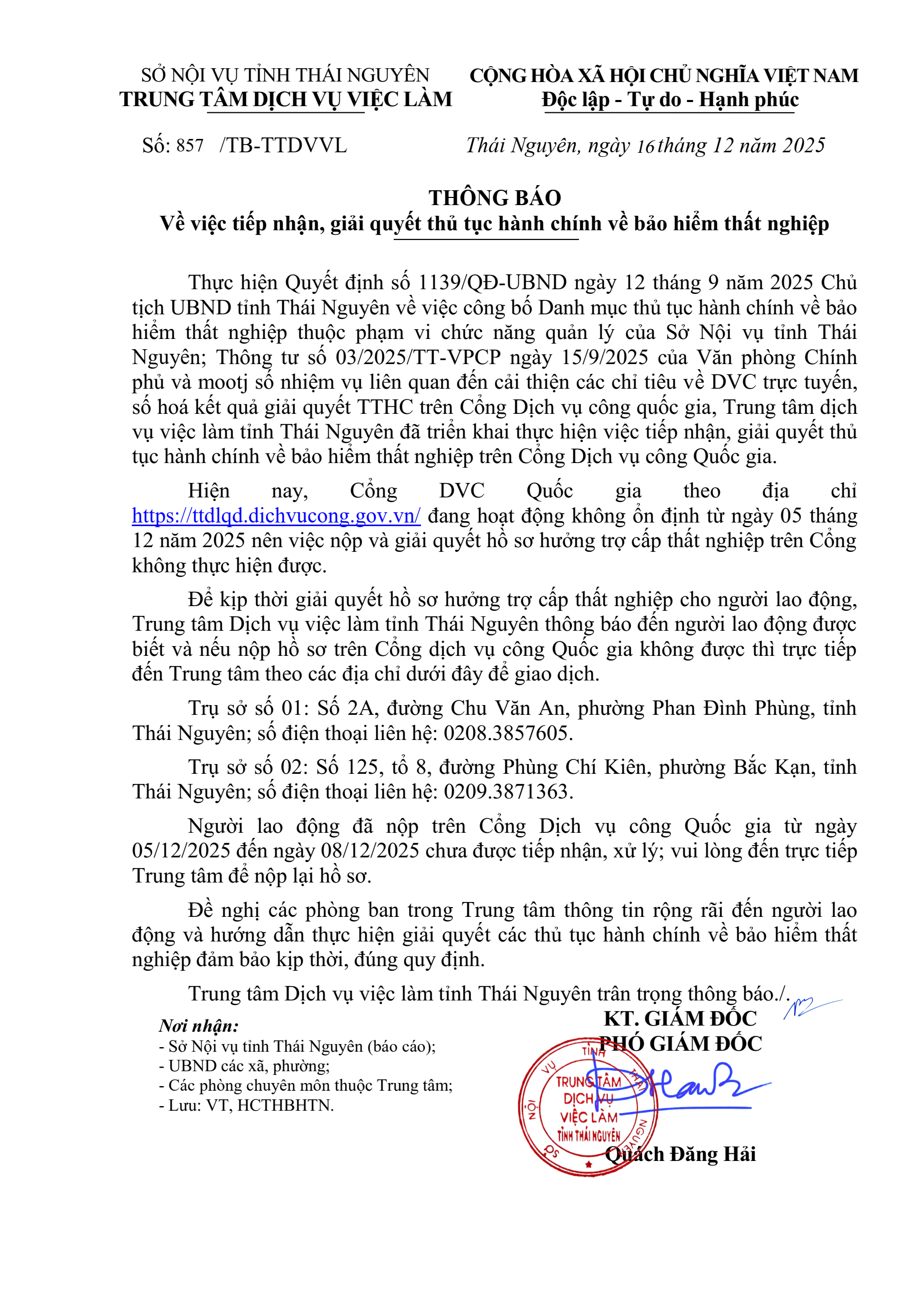 SỞ NỘI VỤ TỈNH THÁI NGUYÊN
TRUNG TÂM DỊCH VỤ VIỆC LÀM

CỘNG HÒA XÃ HỘI CHỦ NGHĨA VIỆT NAM
Độc lập - Tự do - Hạnh phúc

Số: 857 /TB-TTDVVL

Thái Nguyên, ngày 16 tháng 12 năm 2025

THÔNG BÁO
Về việc tiếp nhận, giải quyết thủ tục hành chính về bảo hiểm thất nghiệp

Thực hiện Quyết định số 1139/QĐ-UBND ngày 12 tháng 9 năm 2025 Chủ tịch UBND tỉnh Thái Nguyên về việc công bố Danh mục thủ tục hành chính về bảo hiểm thất nghiệp thuộc phạm vi chức năng quản lý của Sở Nội vụ tỉnh Thái Nguyên; Thông tư số 03/2025/TT-VPCP ngày 15/9/2025 của Văn phòng Chính phủ và mootj số nhiệm vụ liên quan đến cải thiện các chỉ tiêu về DVC trực tuyến, số hoá kết quả giải quyết TTHC trên Cổng Dịch vụ công quốc gia, Trung tâm dịch vụ việc làm tỉnh Thái Nguyên đã triển khai thực hiện việc tiếp nhận, giải quyết thủ tục hành chính về bảo hiểm thất nghiệp trên Cổng Dịch vụ công Quốc gia.

Hiện nay, Cổng DVC Quốc gia theo địa chỉ https://ttdlqd.dichvucong.gov.vn/ đang hoạt động không ổn định từ ngày 05 tháng 12 năm 2025 nên việc nộp và giải quyết hồ sơ hưởng trợ cấp thất nghiệp trên Cổng không thực hiện được.

Để kịp thời giải quyết hồ sơ hưởng trợ cấp thất nghiệp cho người lao động, Trung tâm Dịch vụ việc làm tỉnh Thái Nguyên thông báo đến người lao động được biết và nếu nộp hồ sơ trên Cổng dịch vụ công Quốc gia không được thì trực tiếp đến Trung tâm theo các địa chỉ dưới đây để giao dịch.

Trụ sở số 01: Số 2A, đường Chu Văn An, phường Phan Đình Phùng, tỉnh Thái Nguyên; số điện thoại liên hệ: 0208.3857605.

Trụ sở số 02: Số 125, tổ 8, đường Phùng Chí Kiên, phường Bắc Kạn, tỉnh Thái Nguyên; số điện thoại liên hệ: 0209.3871363.

Người lao động đã nộp trên Cổng Dịch vụ công Quốc gia từ ngày 05/12/2025 đến ngày 08/12/2025 chưa được tiếp nhận, xử lý; vui lòng đến trực tiếp Trung tâm để nộp lại hồ sơ.

Đề nghị các phòng ban trong Trung tâm thông tin rộng rãi đến người lao động và hướng dẫn thực hiện giải quyết các thủ tục hành chính về bảo hiểm thất nghiệp đảm bảo kịp thời, đúng quy định.

Trung tâm Dịch vụ việc làm tỉnh Thái Nguyên trân trọng thông báo./.

Nơi nhận:
- Sở Nội vụ tỉnh Thái Nguyên (báo cáo);
- UBND các xã, phường;
- Các phòng chuyên môn thuộc Trung tâm;
- Lưu: VT, HCTHBHTN.

KT. GIÁM ĐỐC
PHÓ GIÁM ĐỐC

SỞ NỘI VỤ TỈNH THÁI NGUYÊN
TRUNG TÂM DỊCH VỤ VIỆC LÀM TỈNH THÁI NGUYÊN

Quách Đăng Hải